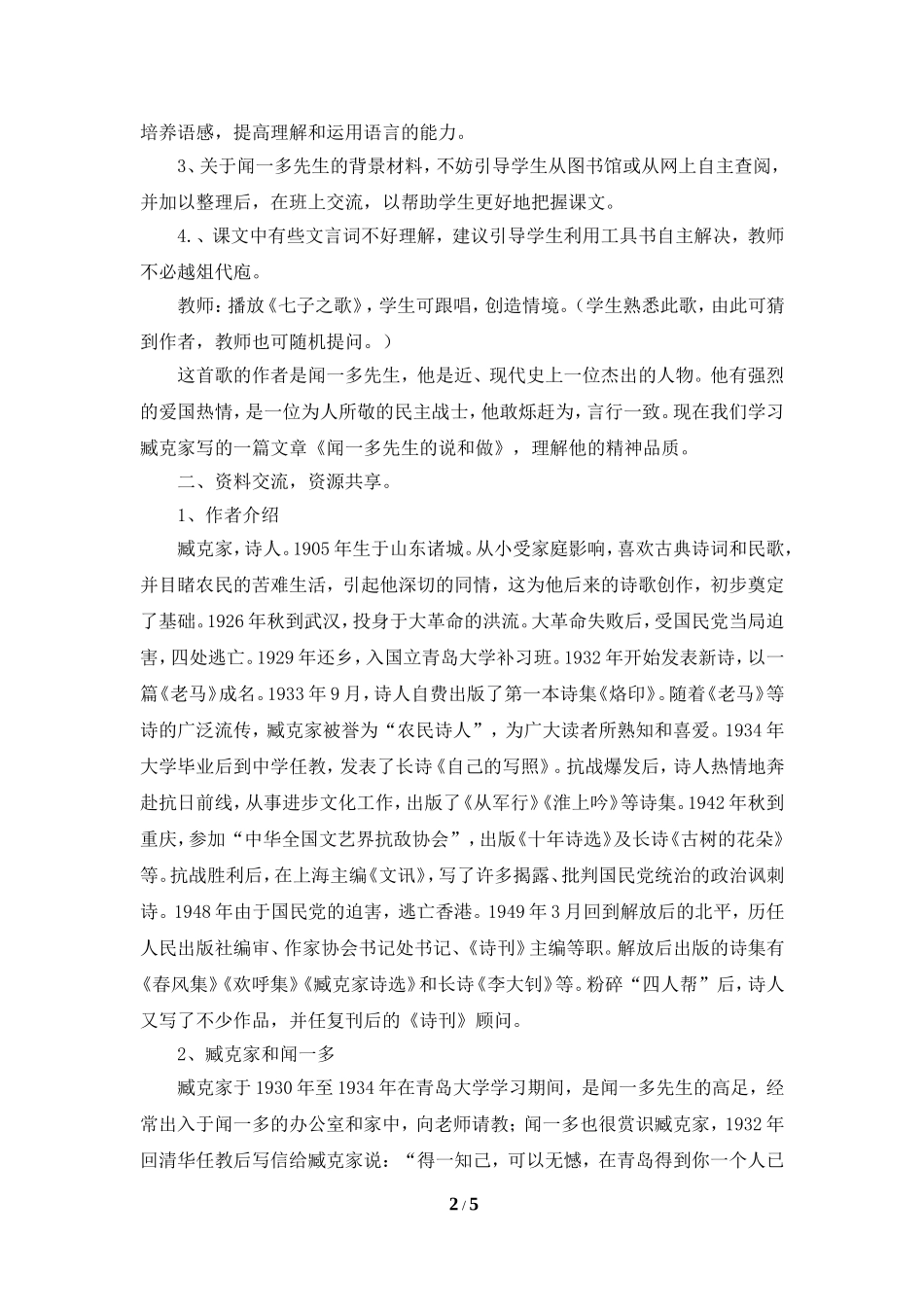 培养语感，提高理解和运用语言的能力。

3、关于闻一多先生的背景材料，不妨引导学生从图书馆或从网上自主查阅，并加以整理后，在班上交流，以帮助学生更好地把握课文。

4.、课文中有些文言词不好理解，建议引导学生利用工具书自主解决，教师不必越俎代庖。

教师：播放《七子之歌》，学生可跟唱，创造情境。（学生熟悉此歌，由此可猜到作者，教师也可随机提问。）

这首歌的作者是闻一多先生，他是近、现代史上一位杰出的人物。他有强烈的爱国热情，是一位为人所敬的民主战士，他敢烁赶为，言行一致。现在我们学习臧克家写的一篇文章《闻一多先生的说和做》，理解他的精神品质。

二、资料交流，资源共享。

1、作者介绍

臧克家，诗人。1905年生于山东诸城。从小受家庭影响，喜欢古典诗词和民歌，并目睹农民的苦难生活，引起他深切的同情，这为他后来的诗歌创作，初步奠定了基础。1926年秋到武汉，投身于大革命的洪流。大革命失败后，受国民党当局迫害，四处逃亡。1929年还乡，入国立青岛大学补习班。1932年开始发表新诗，以一篇《老马》成名。1933年9月，诗人自费出版了第一本诗集《烙印》。随着《老马》等诗的广泛流传，臧克家被誉为“农民诗人”，为广大读者所熟知和喜爱。1934年大学毕业后到中学任教，发表了长诗《自己的写照》。抗战爆发后，诗人热情地奔赴抗日前线，从事进步文化工作，出版了《从军行》《淮上吟》等诗集。1942年秋到重庆，参加“中华全国文艺界抗敌协会”，出版《十年诗选》及长诗《古树的花朵》等。抗战胜利后，在上海主编《文讯》，写了许多揭露、批判国民党统治的政治讽刺诗。1948年由于国民党的迫害，逃亡香港。1949年3月回到解放后的北平，历任人民出版社编审、作家协会书记处书记、《诗刊》主编等职。解放后出版的诗集有《春风集》《欢呼集》《臧克家诗选》和长诗《李大钊》等。粉碎“四人帮”后，诗人又写了不少作品，并任复刊后的《诗刊》顾问。

2、臧克家和闻一多

臧克家于1930年至1934年在青岛大学学习期间，是闻一多先生的高足，经常出入于闻一多的办公室和家中，向老师请教；闻一多也很赏识臧克家，1932年回清华任教后写信给臧克家说：“得一知己，可以无憾，在青岛得到你一个人已

2 / 5